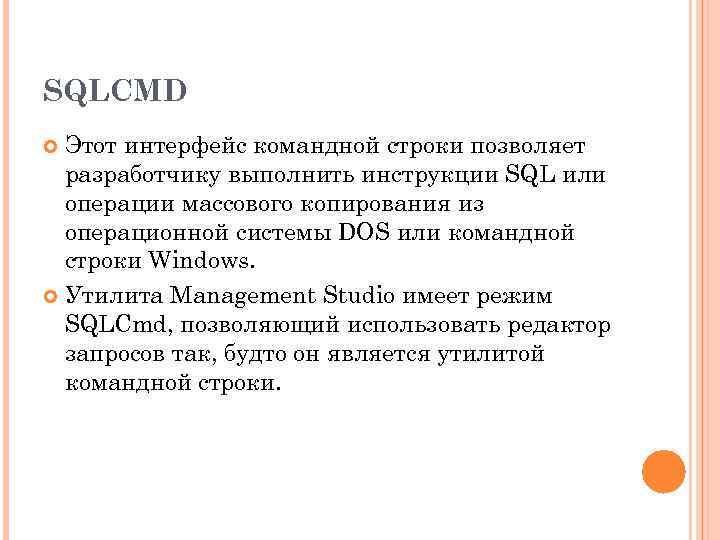 SQLCMD

Этот интерфейс командной строки позволяет разработчику выполнить инструкции SQL или операции массового копирования из операционной системы DOS или командной строки Windows.

Утилита Management Studio имеет режим SQLCmd, позволяющий использовать редактор запросов так, будто он является утилитой командной строки.